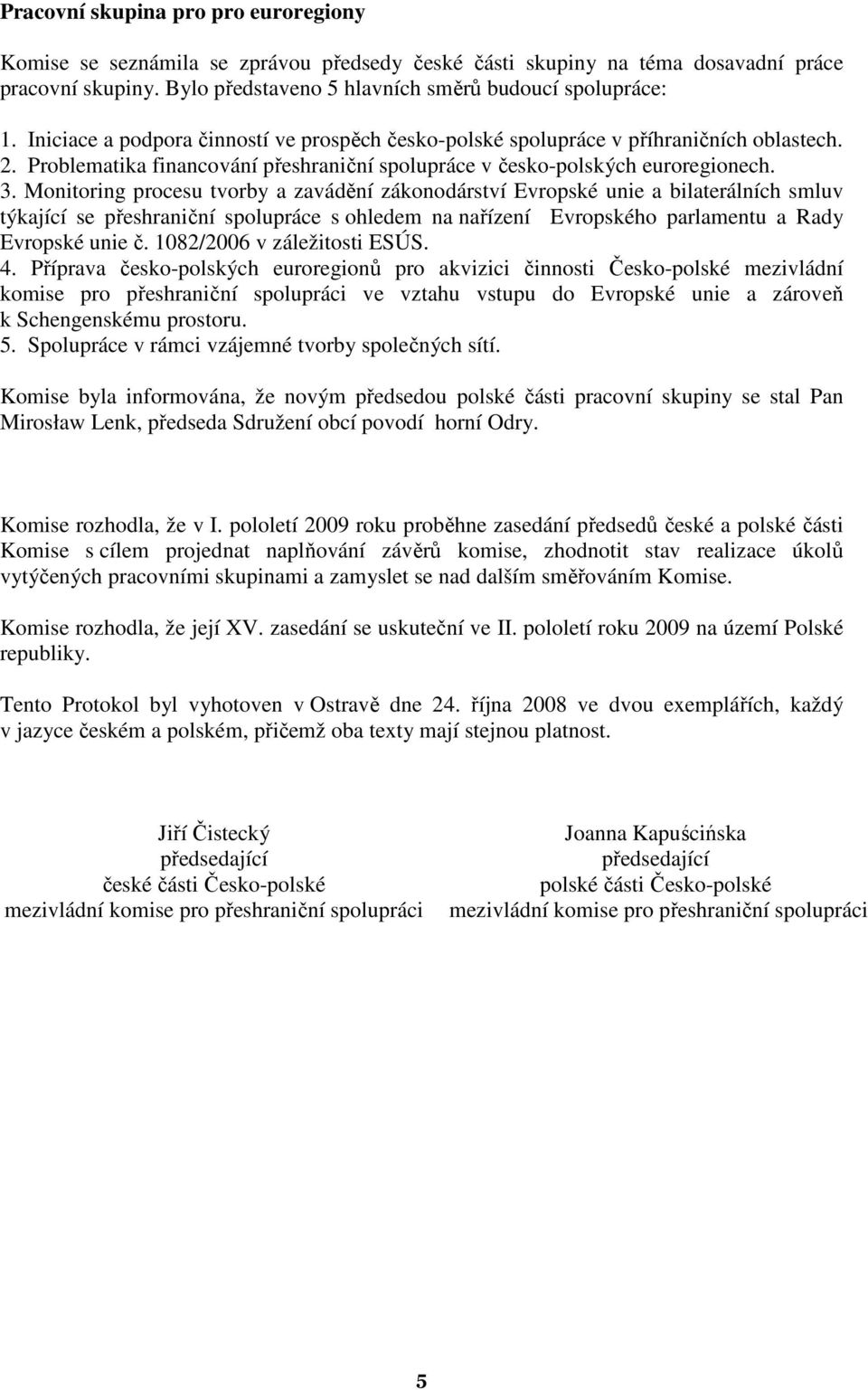 **Pracovní skupina pro pro euroregiony**

Komise se seznámila se zprávou předsedy české části skupiny na téma dosavadní práce pracovní skupiny. Bylo představeno 5 hlavních směrů budoucí spolupráce:

1. Iniciace a podpora činností ve prospěch česko-polské spolupráce v příhraničních oblastech.
2. Problematika financování přeshraniční spolupráce v česko-polských euroregionech.
3. Monitoring procesu tvorby a zavádění zákonodárství Evropské unie a bilaterálních smluv týkající se přeshraniční spolupráce s ohledem na nařízení Evropského parlamentu a Rady Evropské unie č. 1082/2006 v záležitosti ESÚS.
4. Příprava česko-polských euroregionů pro akvizici činnosti Česko-polské mezivládní komise pro přeshraniční spolupráci ve vztahu vstupu do Evropské unie a zároveň k Schengenskému prostoru.
5. Spolupráce v rámci vzájemné tvorby společných sítí.

Komise byla informována, že novým předsedou polské části pracovní skupiny se stal Pan Mirosław Lenk, předseda Sdružení obcí povodí horní Odry.

Komise rozhodla, že v I. pololetí 2009 roku proběhne zasedání předsedů české a polské části Komise s cílem projednat naplňování závěrů komise, zhodnotit stav realizace úkolů vytýčených pracovními skupinami a zamyslet se nad dalším směřováním Komise.

Komise rozhodla, že její XV. zasedání se uskuteční ve II. pololetí roku 2009 na území Polské republiky.

Tento Protokol byl vyhotoven v Ostravě dne 24. října 2008 ve dvou exemplářích, každý v jazyce českém a polském, přičemž oba texty mají stejnou platnost.

Jiří Čistecký
předsedající
české části Česko-polské
mezivládní komise pro přeshraniční spolupráci

Joanna Kapuścińska
předsedající
polské části Česko-polské
mezivládní komise pro přeshraniční spolupráci

5